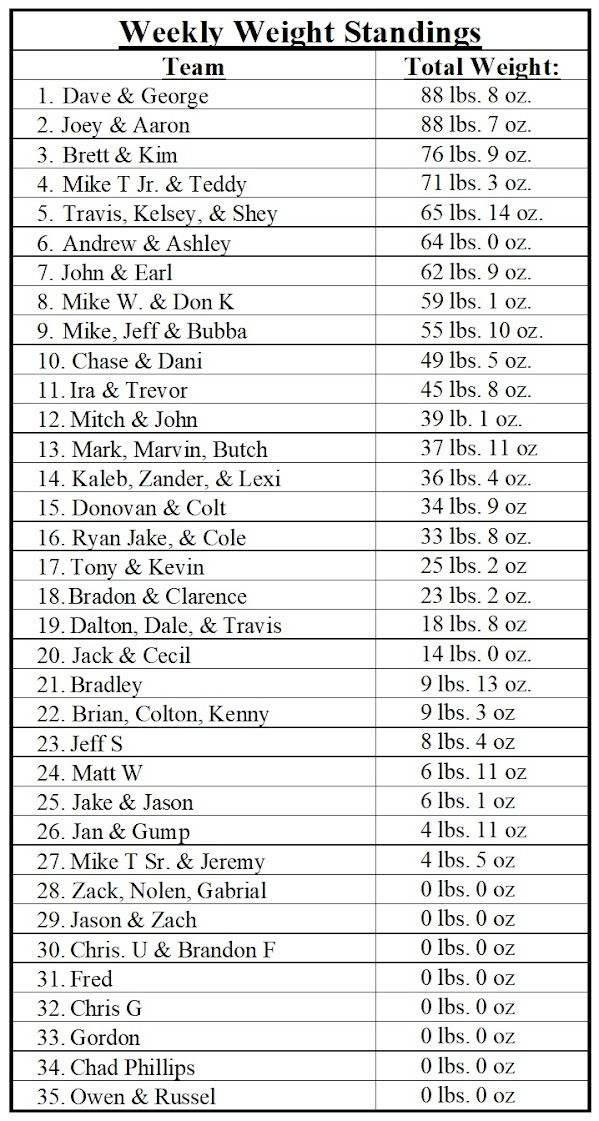 Weekly Weight Standings

| Team | Total Weight: |
|---|---|
| 1. Dave & George | 88 lbs. 8 oz. |
| 2. Joey & Aaron | 88 lbs. 7 oz. |
| 3. Brett & Kim | 76 lbs. 9 oz. |
| 4. Mike T Jr. & Teddy | 71 lbs. 3 oz. |
| 5. Travis, Kelsey, & Shey | 65 lbs. 14 oz. |
| 6. Andrew & Ashley | 64 lbs. 0 oz. |
| 7. John & Earl | 62 lbs. 9 oz. |
| 8. Mike W. & Don K | 59 lbs. 1 oz. |
| 9. Mike, Jeff & Bubba | 55 lbs. 10 oz. |
| 10. Chase & Dani | 49 lbs. 5 oz. |
| 11. Ira & Trevor | 45 lbs. 8 oz. |
| 12. Mitch & John | 39 lb. 1 oz. |
| 13. Mark, Marvin, Butch | 37 lbs. 11 oz |
| 14. Kaleb, Zander, & Lexi | 36 lbs. 4 oz. |
| 15. Donovan & Colt | 34 lbs. 9 oz |
| 16. Ryan Jake, & Cole | 33 lbs. 8 oz. |
| 17. Tony & Kevin | 25 lbs. 2 oz |
| 18. Bradon & Clarence | 23 lbs. 2 oz. |
| 19. Dalton, Dale, & Travis | 18 lbs. 8 oz |
| 20. Jack & Cecil | 14 lbs. 0 oz. |
| 21. Bradley | 9 lbs. 13 oz. |
| 22. Brian, Colton, Kenny | 9 lbs. 3 oz |
| 23. Jeff S | 8 lbs. 4 oz |
| 24. Matt W | 6 lbs. 11 oz |
| 25. Jake & Jason | 6 lbs. 1 oz |
| 26. Jan & Gump | 4 lbs. 11 oz |
| 27. Mike T Sr. & Jeremy | 4 lbs. 5 oz |
| 28. Zack, Nolen, Gabrial | 0 lbs. 0 oz |
| 29. Jason & Zach | 0 lbs. 0 oz |
| 30. Chris. U & Brandon F | 0 lbs. 0 oz |
| 31. Fred | 0 lbs. 0 oz |
| 32. Chris G | 0 lbs. 0 oz |
| 33. Gordon | 0 lbs. 0 oz |
| 34. Chad Phillips | 0 lbs. 0 oz |
| 35. Owen & Russel | 0 lbs. 0 oz |